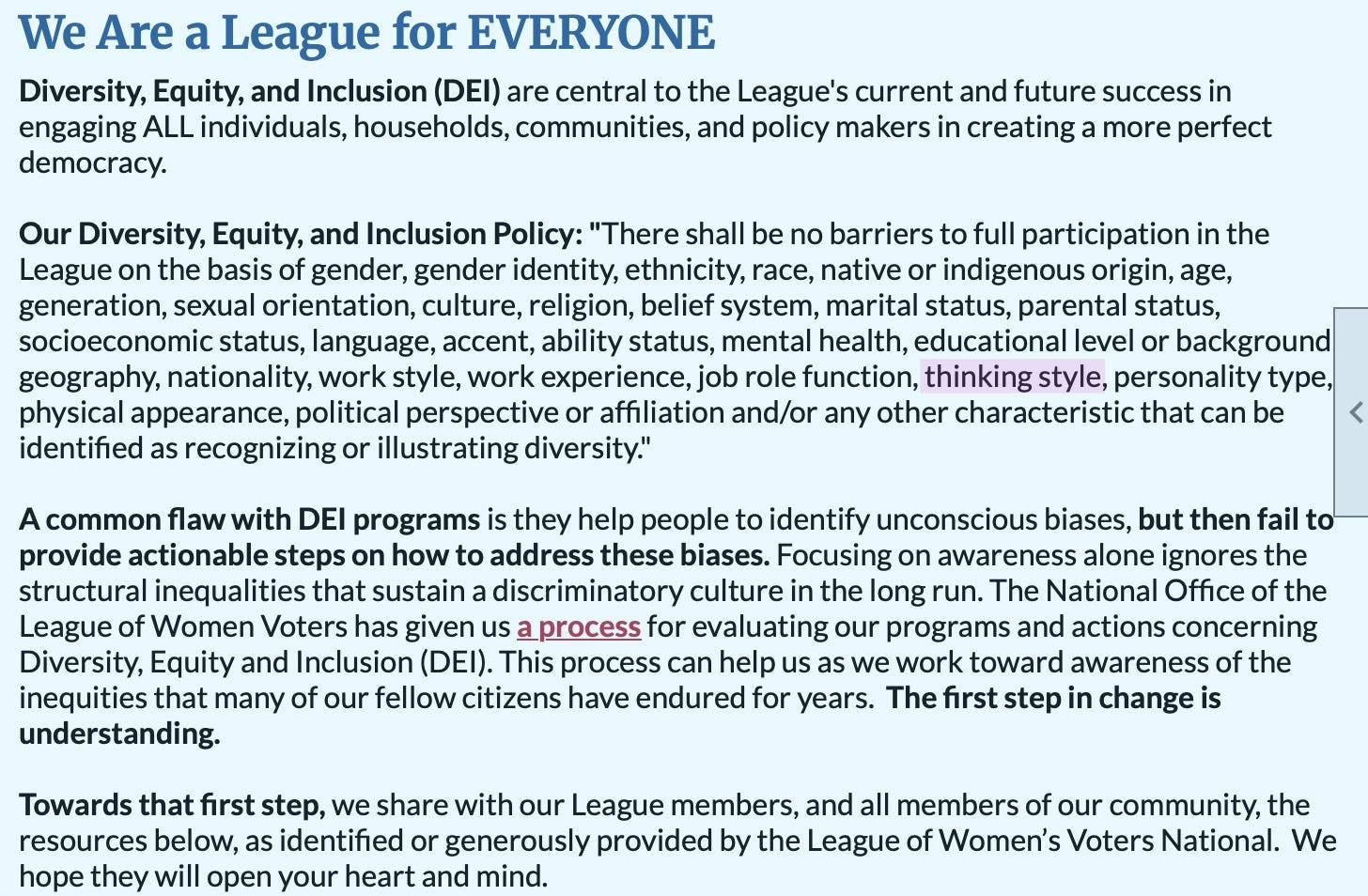 We Are a League for EVERYONE

Diversity, Equity, and Inclusion (DEI) are central to the League's current and future success in engaging ALL individuals, households, communities, and policy makers in creating a more perfect democracy.

Our Diversity, Equity, and Inclusion Policy: "There shall be no barriers to full participation in the League on the basis of gender, gender identity, ethnicity, race, native or indigenous origin, age, generation, sexual orientation, culture, religion, belief system, marital status, parental status, socioeconomic status, language, accent, ability status, mental health, educational level or background geography, nationality, work style, work experience, job role function, thinking style, personality type, physical appearance, political perspective or affiliation and/or any other characteristic that can be identified as recognizing or illustrating diversity."

A common flaw with DEI programs is they help people to identify unconscious biases, but then fail to provide actionable steps on how to address these biases. Focusing on awareness alone ignores the structural inequalities that sustain a discriminatory culture in the long run. The National Office of the League of Women Voters has given us a process for evaluating our programs and actions concerning Diversity, Equity and Inclusion (DEI). This process can help us as we work toward awareness of the inequities that many of our fellow citizens have endured for years. The first step in change is understanding.

Towards that first step, we share with our League members, and all members of our community, the resources below, as identified or generously provided by the League of Women's Voters National. We hope they will open your heart and mind.